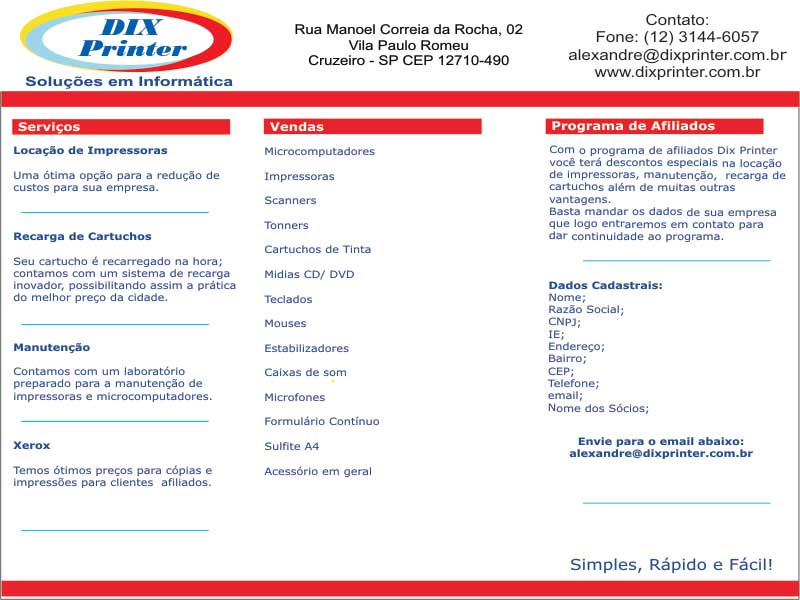 DIX Printer
Soluções em Informática

Rua Manoel Correia da Rocha, 02
Vila Paulo Romeu
Cruzeiro - SP CEP 12710-490

Contato:
Fone: (12) 3144-6057
alexandre@dixprinter.com.br
www.dixprinter.com.br

Serviços

Locação de Impressoras

Uma ótima opção para a redução de custos para sua empresa.

Recarga de Cartuchos

Seu cartucho é recarregado na hora; contamos com um sistema de recarga inovador, possibilitando assim a prática do melhor preço da cidade.

Manutenção

Contamos com um laboratório preparado para a manutenção de impressoras e microcomputadores.

Xerox

Temos ótimos preços para cópias e impressões para clientes afiliados.

Vendas

Microcomputadores

Impressoras

Scanners

Tonners

Cartuchos de Tinta

Midias CD/ DVD

Teclados

Mouses

Estabilizadores

Caixas de som

Microfones

Formulário Contínuo

Sulfite A4

Acessório em geral

Programa de Afiliados

Com o programa de afiliados Dix Printer você terá descontos especiais na locação de impressoras, manutenção, recarga de cartuchos além de muitas outras vantagens.
Basta mandar os dados de sua empresa que logo entraremos em contato para dar continuidade ao programa.

Dados Cadastrais:
Nome;
Razão Social;
CNPJ;
IE;
Endereço;
Bairro;
CEP;
Telefone;
email;
Nome dos Sócios;

Envie para o email abaixo:
alexandre@dixprinter.com.br

Simples, Rápido e Fácil!